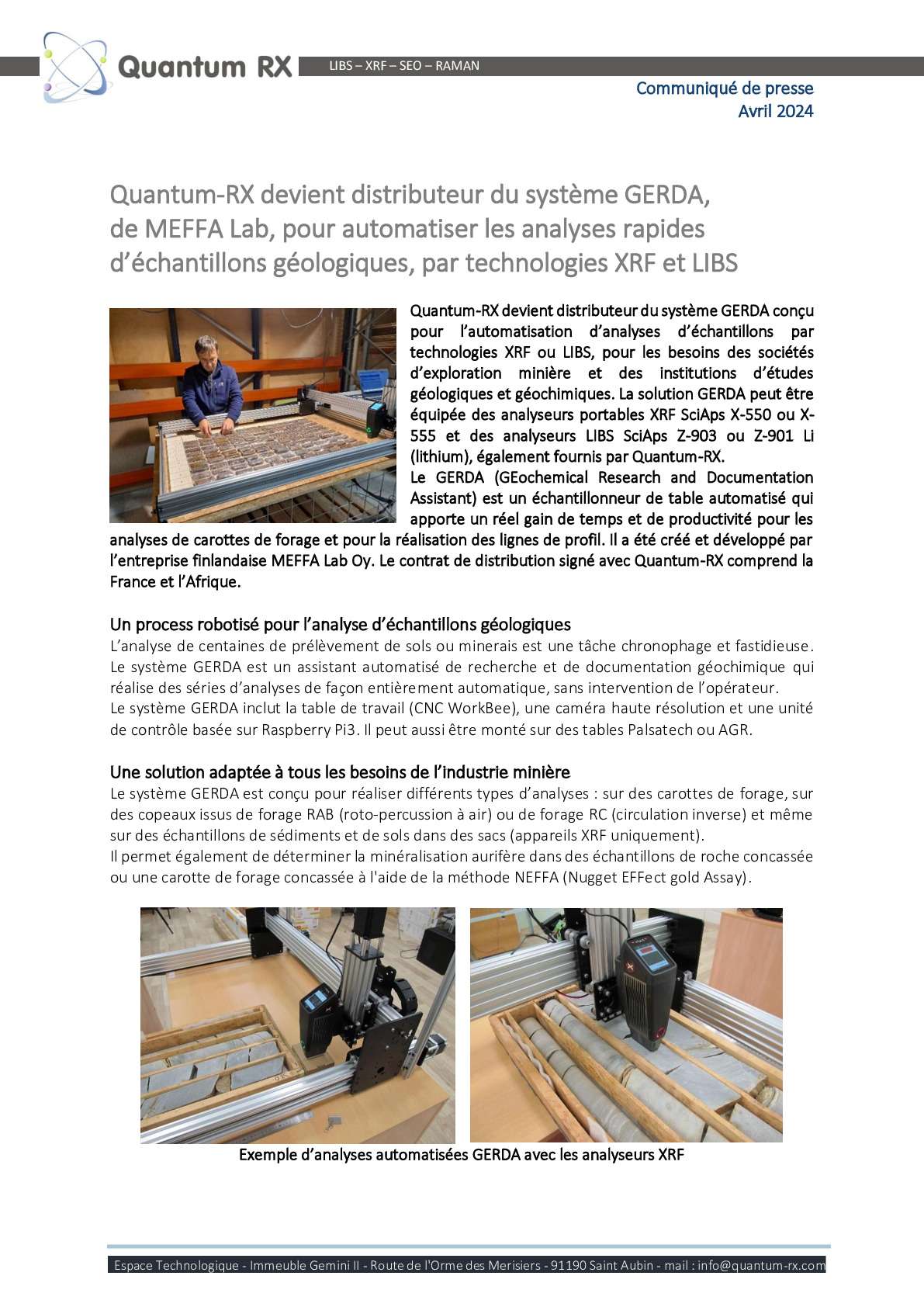 Quantum RX

LIBS – XRF – SEO – RAMAN

Communiqué de presse
Avril 2024

Quantum-RX devient distributeur du système GERDA, de MEFFA Lab, pour automatiser les analyses rapides d'échantillons géologiques, par technologies XRF et LIBS

Quantum-RX devient distributeur du système GERDA conçu pour l'automatisation d'analyses d'échantillons par technologies XRF ou LIBS, pour les besoins des sociétés d'exploration minière et des institutions d'études géologiques et géochimiques. La solution GERDA peut être équipée des analyseurs portables XRF SciAps X-550 ou X-555 et des analyseurs LIBS SciAps Z-903 ou Z-901 Li (lithium), également fournis par Quantum-RX.
Le GERDA (GEochemical Research and Documentation Assistant) est un échantillonneur de table automatisé qui apporte un réel gain de temps et de productivité pour les analyses de carottes de forage et pour la réalisation des lignes de profil. Il a été créé et développé par l'entreprise finlandaise MEFFA Lab Oy. Le contrat de distribution signé avec Quantum-RX comprend la France et l'Afrique.

Un process robotisé pour l'analyse d'échantillons géologiques
L'analyse de centaines de prélèvement de sols ou minerais est une tâche chronophage et fastidieuse. Le système GERDA est un assistant automatisé de recherche et de documentation géochimique qui réalise des séries d'analyses de façon entièrement automatique, sans intervention de l'opérateur.
Le système GERDA inclut la table de travail (CNC WorkBee), une caméra haute résolution et une unité de contrôle basée sur Raspberry Pi3. Il peut aussi être monté sur des tables Palsatech ou AGR.

Une solution adaptée à tous les besoins de l'industrie minière
Le système GERDA est conçu pour réaliser différents types d'analyses : sur des carottes de forage, sur des copeaux issus de forage RAB (roto-percussion à air) ou de forage RC (circulation inverse) et même sur des échantillons de sédiments et de sols dans des sacs (appareils XRF uniquement).
Il permet également de déterminer la minéralisation aurifère dans des échantillons de roche concassée ou une carotte de forage concassée à l'aide de la méthode NEFFA (Nugget EFFect gold Assay).

Exemple d'analyses automatisées GERDA avec les analyseurs XRF

Espace Technologique - Immeuble Gemini II - Route de l'Orme des Merisiers - 91190 Saint Aubin - mail : info@quantum-rx.com